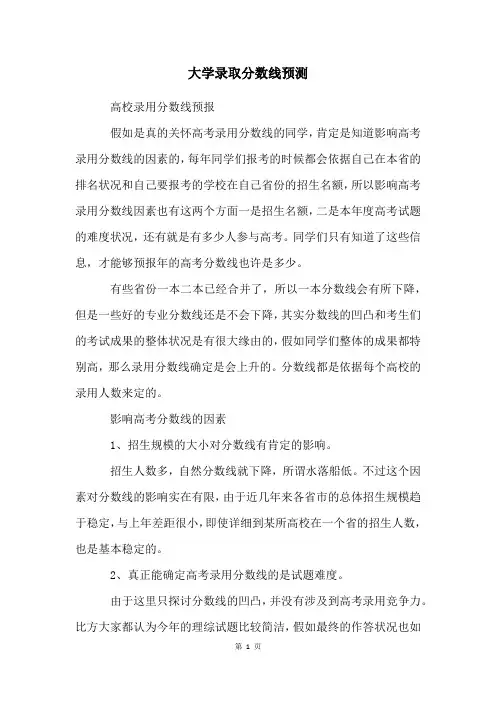 大学录取分数线预测

高校录用分数线预报

假如是真的关怀高考录用分数线的同学，肯定是知道影响高考录用分数线的因素的，每年同学们报考的时候都会依据自己在本省的排名状况和自己要报考的学校在自己省份的招生名额，所以影响高考录用分数线因素也有这两个方面一是招生名额，二是本年度高考试题的难度状况，还有就是有多少人参与高考。同学们只有知道了这些信息，才能够预报年的高考分数线也许是多少。

有些省份一本二本已经合并了，所以一本分数线会有所下降，但是一些好的专业分数线还是不会下降，其实分数线的凹凸和考生们的考试成果的整体状况是有很大缘由的，假如同学们整体的成果都特别高，那么录用分数线确定是会上升的。分数线都是依据每个高校的录用人数来定的。

影响高考分数线的因素

1、招生规模的大小对分数线有肯定的影响。

招生人数多，自然分数线就下降，所谓水落船低。不过这个因素对分数线的影响实在有限，由于近几年来各省市的总体招生规模趋于稳定，与上年差距很小，即使详细到某所高校在一个省的招生人数，也是基本稳定的。

2、真正能确定高考录用分数线的是试题难度。

由于这里只探讨分数线的凹凸，并没有涉及到高考录用竞争力。比方大家都认为今年的理综试题比较简洁，假如最终的作答状况也如

第 1 页